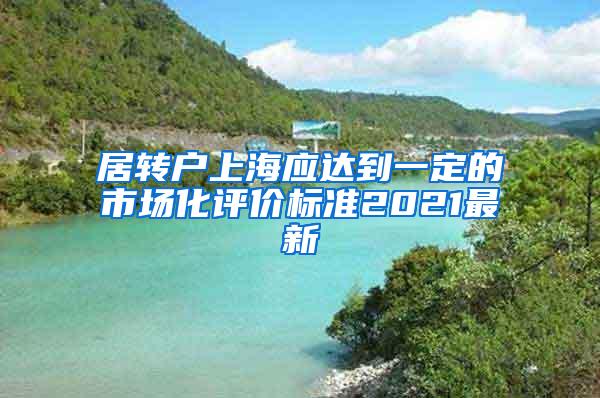 居转户上海应达到一定的市场化评价标准2021最新